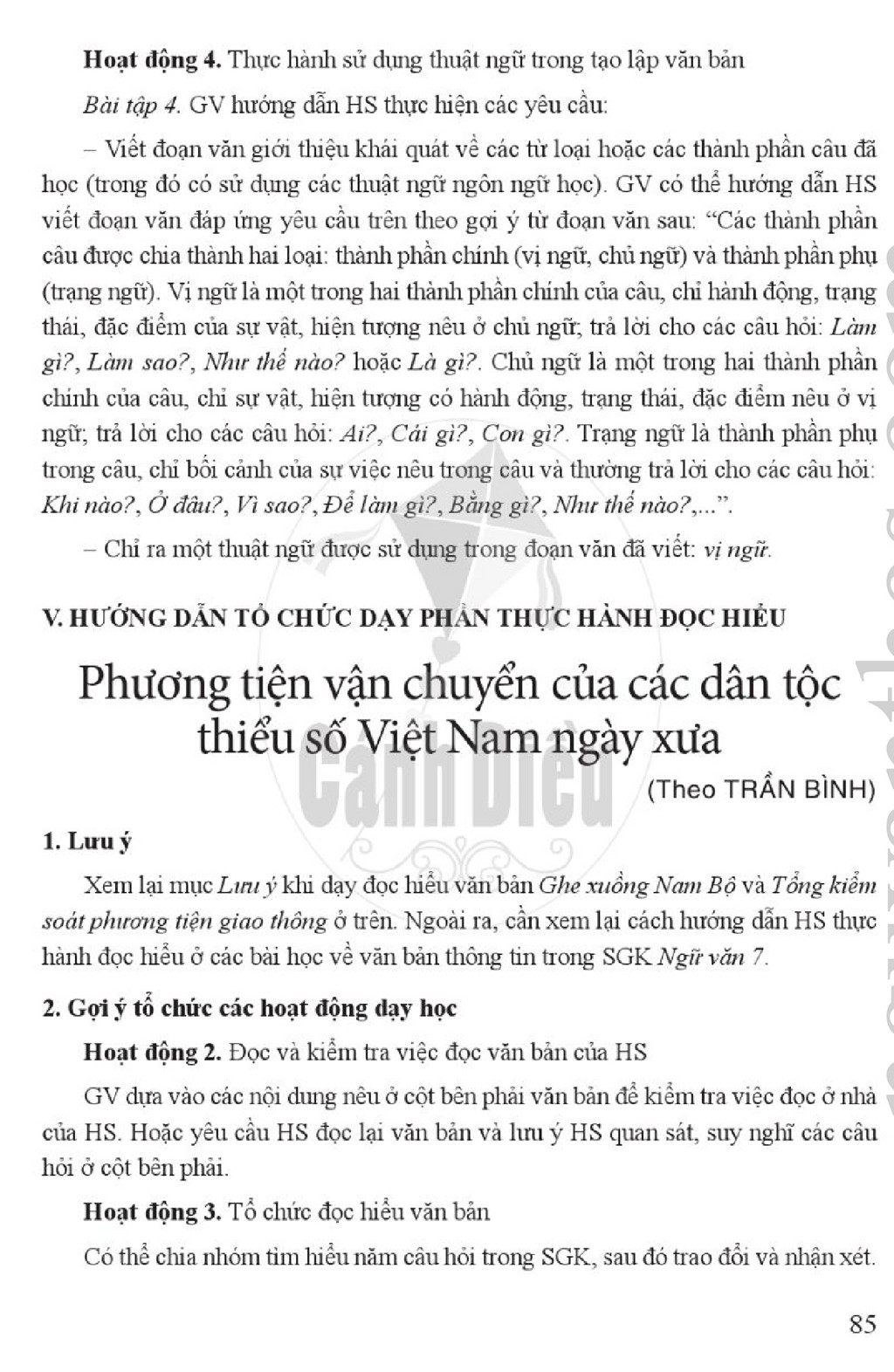 Hoạt động 4. Thực hành sử dụng thuật ngữ trong tạo lập văn bản

Bài tập 4. GV hướng dẫn HS thực hiện các yêu cầu:

– Viết đoạn văn giới thiệu khái quát về các từ loại hoặc các thành phần câu đã học (trong đó có sử dụng các thuật ngữ ngôn ngữ học). GV có thể hướng dẫn HS viết đoạn văn đáp ứng yêu cầu trên theo gợi ý từ đoạn văn sau: "Các thành phần câu được chia thành hai loại: thành phần chính (vị ngữ, chủ ngữ) và thành phần phụ (trạng ngữ). Vị ngữ là một trong hai thành phần chính của câu, chỉ hành động, trạng thái, đặc điểm của sự vật, hiện tượng nêu ở chủ ngữ; trả lời cho các câu hỏi: Làm gì?, Làm sao?, Như thế nào? hoặc Là gì?. Chủ ngữ là một trong hai thành phần chính của câu, chỉ sự vật, hiện tượng có hành động, trạng thái, đặc điểm nêu ở vị ngữ; trả lời cho các câu hỏi: Ai?, Cái gì?, Con gì?. Trạng ngữ là thành phần phụ trong câu, chỉ bối cảnh của sự việc nêu trong câu và thường trả lời cho các câu hỏi: Khi nào?, Ở đâu?, Vì sao?, Để làm gì?, Bằng gì?, Như thế nào?,...".

– Chỉ ra một thuật ngữ được sử dụng trong đoạn văn đã viết: vị ngữ.

V. HƯỚNG DẪN TỔ CHỨC DẠY PHẦN THỰC HÀNH ĐỌC HIỂU

Phương tiện vận chuyển của các dân tộc thiểu số Việt Nam ngày xưa

(Theo TRẦN BÌNH)

1. Lưu ý

Xem lại mục Lưu ý khi dạy đọc hiểu văn bản Ghe xuồng Nam Bộ và Tổng kiểm soát phương tiện giao thông ở trên. Ngoài ra, cần xem lại cách hướng dẫn HS thực hành đọc hiểu ở các bài học về văn bản thông tin trong SGK Ngữ văn 7.

2. Gợi ý tổ chức các hoạt động dạy học

Hoạt động 2. Đọc và kiểm tra việc đọc văn bản của HS

GV dựa vào các nội dung nêu ở cột bên phải văn bản để kiểm tra việc đọc ở nhà của HS. Hoặc yêu cầu HS đọc lại văn bản và lưu ý HS quan sát, suy nghĩ các câu hỏi ở cột bên phải.

Hoạt động 3. Tổ chức đọc hiểu văn bản

Có thể chia nhóm tìm hiểu năm câu hỏi trong SGK, sau đó trao đổi và nhận xét.

85

Cánh Diều